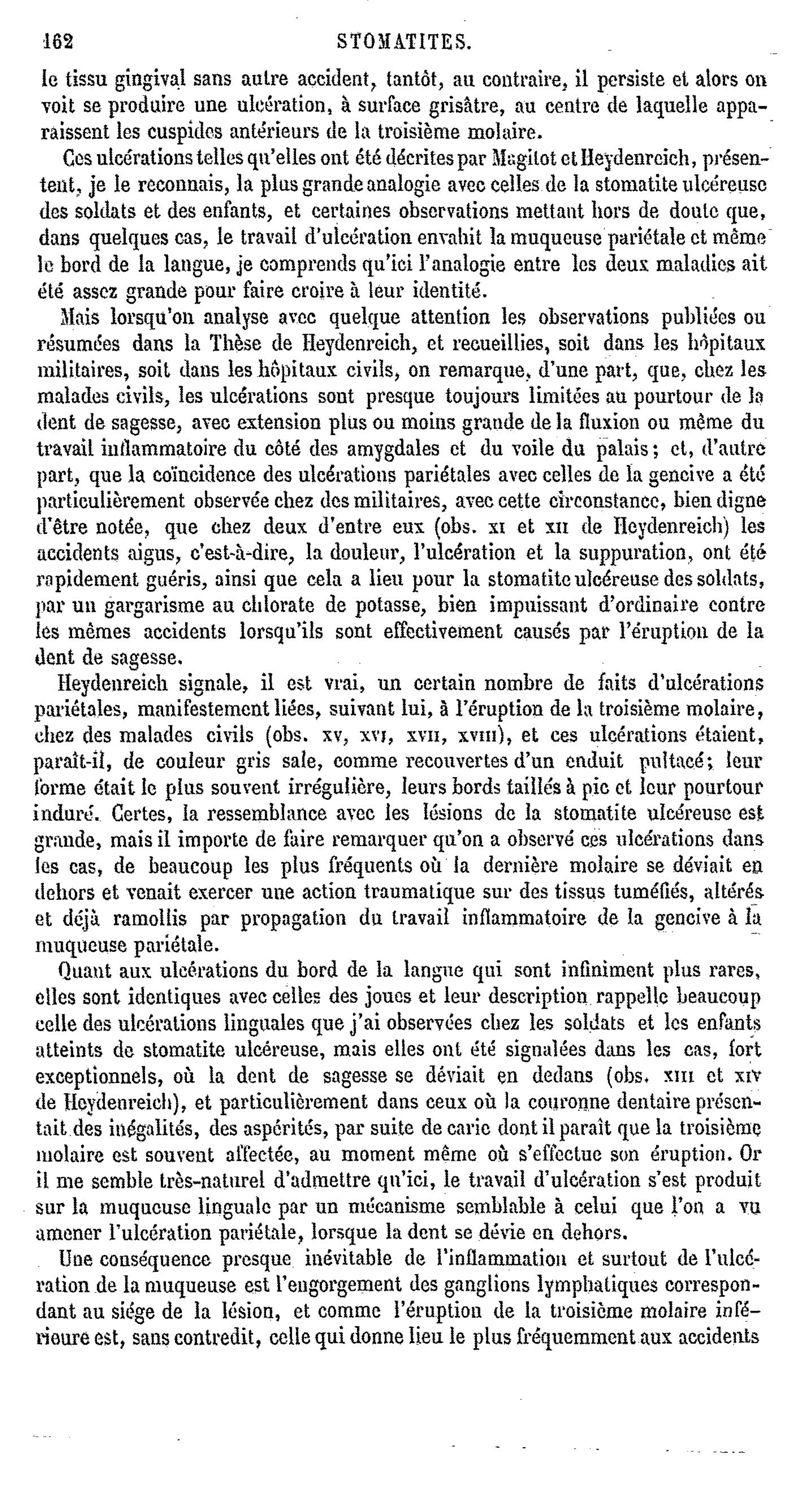 162 STOMATITES.

le tissu gingival sans autre accident, tantôt, au contraire, il persiste et alors on voit se produire une ulcération, à surface grisâtre, au centre de laquelle apparaissent les cuspides antérieurs de la troisième molaire.

Ces ulcérations telles qu'elles ont été décrites par Magitot et Heydenreich, présentent, je le reconnais, la plus grande analogie avec celles de la stomatite ulcéreuse des soldats et des enfants, et certaines observations mettant hors de doute que, dans quelques cas, le travail d'ulcération envahit la muqueuse pariétale et même le bord de la langue, je comprends qu'ici l'analogie entre les deux maladies ait été assez grande pour faire croire à leur identité.

Mais lorsqu'on analyse avec quelque attention les observations publiées ou résumées dans la Thèse de Heydenreich, et recueillies, soit dans les hôpitaux militaires, soit dans les hôpitaux civils, on remarque, d'une part, que, chez les malades civils, les ulcérations sont presque toujours limitées au pourtour de la dent de sagesse, avec extension plus ou moins grande de la fluxion ou même du travail inflammatoire du côté des amygdales et du voile du palais; et, d'autre part, que la coïncidence des ulcérations pariétales avec celles de la gencive a été particulièrement observée chez des militaires, avec cette circonstance, bien digne d'être notée, que chez deux d'entre eux (obs. XI et XII de Heydenreich) les accidents aigus, c'est-à-dire, la douleur, l'ulcération et la suppuration, ont été rapidement guéris, ainsi que cela a lieu pour la stomatite ulcéreuse des soldats, par un gargarisme au chlorate de potasse, bien impuissant d'ordinaire contre les mêmes accidents lorsqu'ils sont effectivement causés par l'éruption de la dent de sagesse.

Heydenreich signale, il est vrai, un certain nombre de faits d'ulcérations pariétales, manifestement liées, suivant lui, à l'éruption de la troisième molaire, chez des malades civils (obs. XV, XVI, XVII, XVIII), et ces ulcérations étaient, paraît-il, de couleur gris sale, comme recouvertes d'un enduit pultacé; leur forme était le plus souvent irrégulière, leurs bords taillés à pic et leur pourtour induré. Certes, la ressemblance avec les lésions de la stomatite ulcéreuse est grande, mais il importe de faire remarquer qu'on a observé ces ulcérations dans les cas, de beaucoup les plus fréquents où la dernière molaire se déviait en dehors et venait exercer une action traumatique sur des tissus tuméfiés, altérés et déjà ramollis par propagation du travail inflammatoire de la gencive à la muqueuse pariétale.

Quant aux ulcérations du bord de la langue qui sont infiniment plus rares, elles sont identiques avec celles des joues et leur description rappelle beaucoup celle des ulcérations linguales que j'ai observées chez les soldats et les enfants atteints de stomatite ulcéreuse, mais elles ont été signalées dans les cas, fort exceptionnels, où la dent de sagesse se déviait en dedans (obs. XIII et XIV de Heydenreich), et particulièrement dans ceux où la couronne dentaire présentait des inégalités, des aspérités, par suite de carie dont il paraît que la troisième molaire est souvent affectée, au moment même où s'effectue son éruption. Or il me semble très-naturel d'admettre qu'ici, le travail d'ulcération s'est produit sur la muqueuse linguale par un mécanisme semblable à celui que l'on a vu amener l'ulcération pariétale, lorsque la dent se dévie en dehors.

Une conséquence presque inévitable de l'inflammation et surtout de l'ulcération de la muqueuse est l'engorgement des ganglions lymphatiques correspondant au siége de la lésion, et comme l'éruption de la troisième molaire inférieure est, sans contredit, celle qui donne lieu le plus fréquemment aux accidents